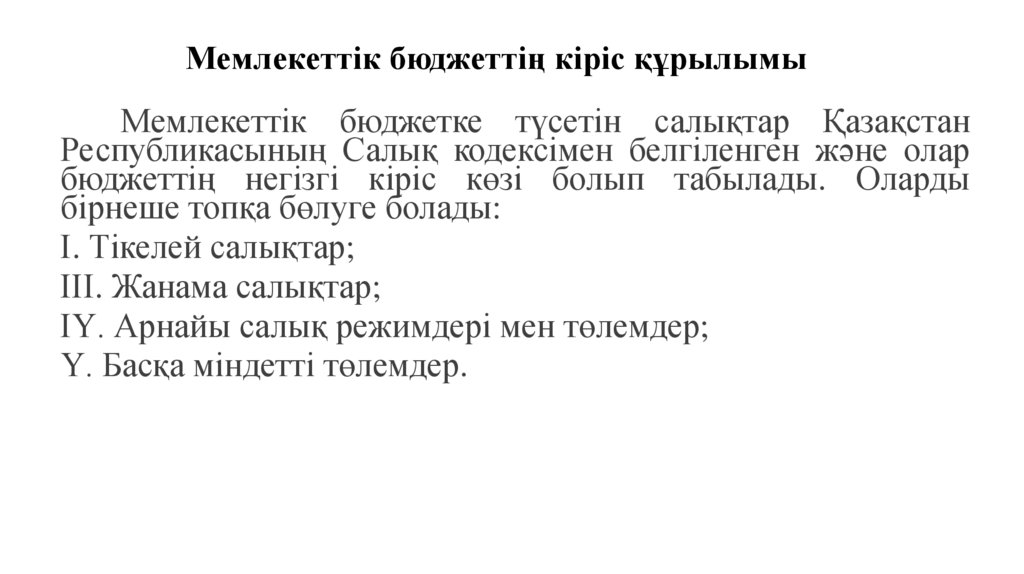 Мемлекеттік бюджеттің кіріс құрылымы

Мемлекеттік бюджетке түсетін салықтар Қазақстан Республикасының Салық кодексімен белгіленген және олар бюджеттің негізгі кіріс көзі болып табылады. Оларды бірнеше топқа бөлуге болады:

I. Тікелей салықтар;

III. Жанама салықтар;

IY. Арнайы салық режимдері мен төлемдер;

Y. Басқа міндетті төлемдер.